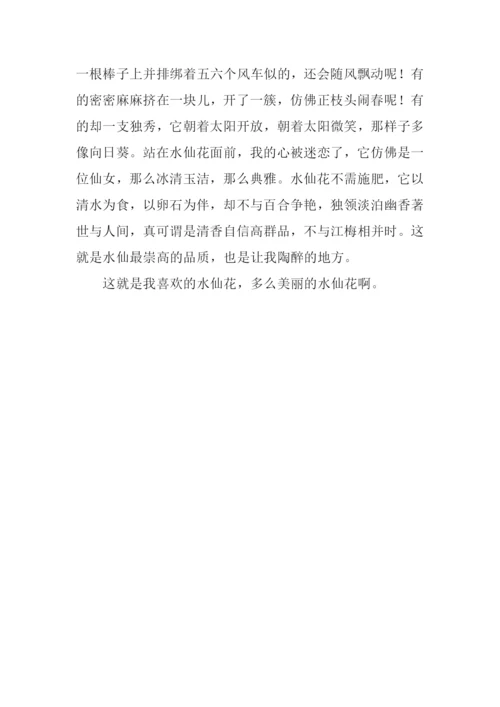 一根棒子上并排绑着五六个风车似的，还会随风飘动呢！有的密密麻麻挤在一块儿，开了一簇，仿佛正枝头闹春呢！有的却一支独秀，它朝着太阳开放，朝着太阳微笑，那样子多像向日葵。站在水仙花面前，我的心被迷恋了，它仿佛是一位仙女，那么冰清玉洁，那么典雅。水仙花不需施肥，它以清水为食，以卵石为伴，却不与百合争艳，独领淡泊幽香著世与人间，真可谓是清香自信高群品，不与江梅相并时。这就是水仙最崇高的品质，也是让我陶醉的地方。

这就是我喜欢的水仙花，多么美丽的水仙花啊。